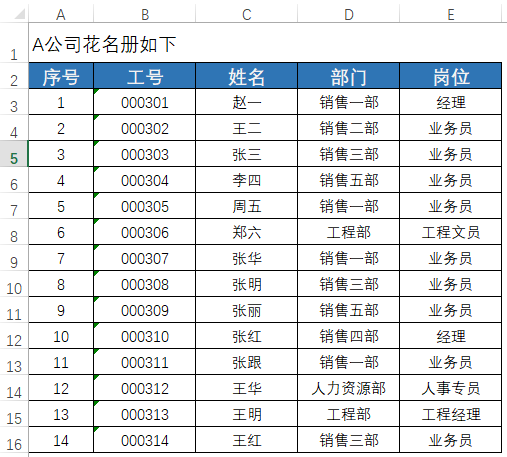 | | A | B | C | D | E |
|---|---|---|---|---|---|
| 1 | A公司花名册如下 | | | | |
| 2 | 序号 | 工号 | 姓名 | 部门 | 岗位 |
| 3 | 1 | 000301 | 赵一 | 销售一部 | 经理 |
| 4 | 2 | 000302 | 王二 | 销售二部 | 业务员 |
| 5 | 3 | 000303 | 张三 | 销售三部 | 业务员 |
| 6 | 4 | 000304 | 李四 | 销售五部 | 业务员 |
| 7 | 5 | 000305 | 周五 | 销售一部 | 业务员 |
| 8 | 6 | 000306 | 郑六 | 工程部 | 工程文员 |
| 9 | 7 | 000307 | 张华 | 销售一部 | 业务员 |
| 10 | 8 | 000308 | 张明 | 销售三部 | 业务员 |
| 11 | 9 | 000309 | 张丽 | 销售五部 | 业务员 |
| 12 | 10 | 000310 | 张红 | 销售四部 | 经理 |
| 13 | 11 | 000311 | 张跟 | 销售一部 | 业务员 |
| 14 | 12 | 000312 | 王华 | 人力资源部 | 人事专员 |
| 15 | 13 | 000313 | 王明 | 工程部 | 工程经理 |
| 16 | 14 | 000314 | 王红 | 销售三部 | 业务员 |